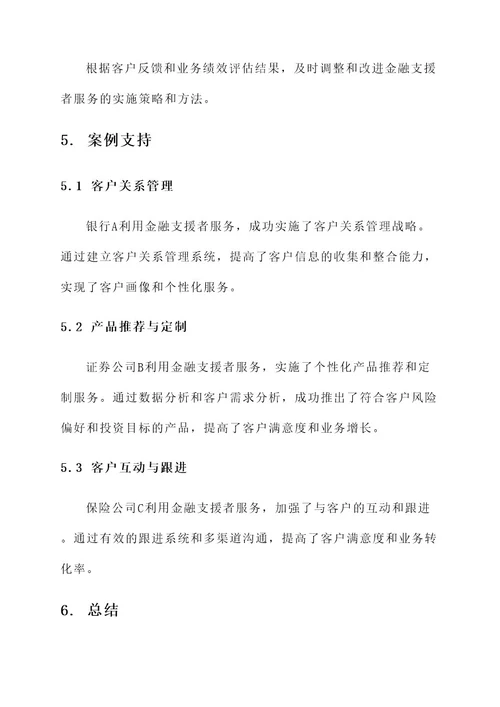 根据客户反馈和业务绩效评估结果，及时调整和改进金融支援者服务的实施策略和方法。

5. 案例支持

5.1 客户关系管理

银行A利用金融支援者服务，成功实施了客户关系管理战略。通过建立客户关系管理系统，提高了客户信息的收集和整合能力，实现了客户画像和个性化服务。

5.2 产品推荐与定制

证券公司B利用金融支援者服务，实施了个性化产品推荐和定制服务。通过数据分析和客户需求分析，成功推出了符合客户风险偏好和投资目标的产品，提高了客户满意度和业务增长。

5.3 客户互动与跟进

保险公司C利用金融支援者服务，加强了与客户的互动和跟进。通过有效的跟进系统和多渠道沟通，提高了客户满意度和业务转化率。

6. 总结